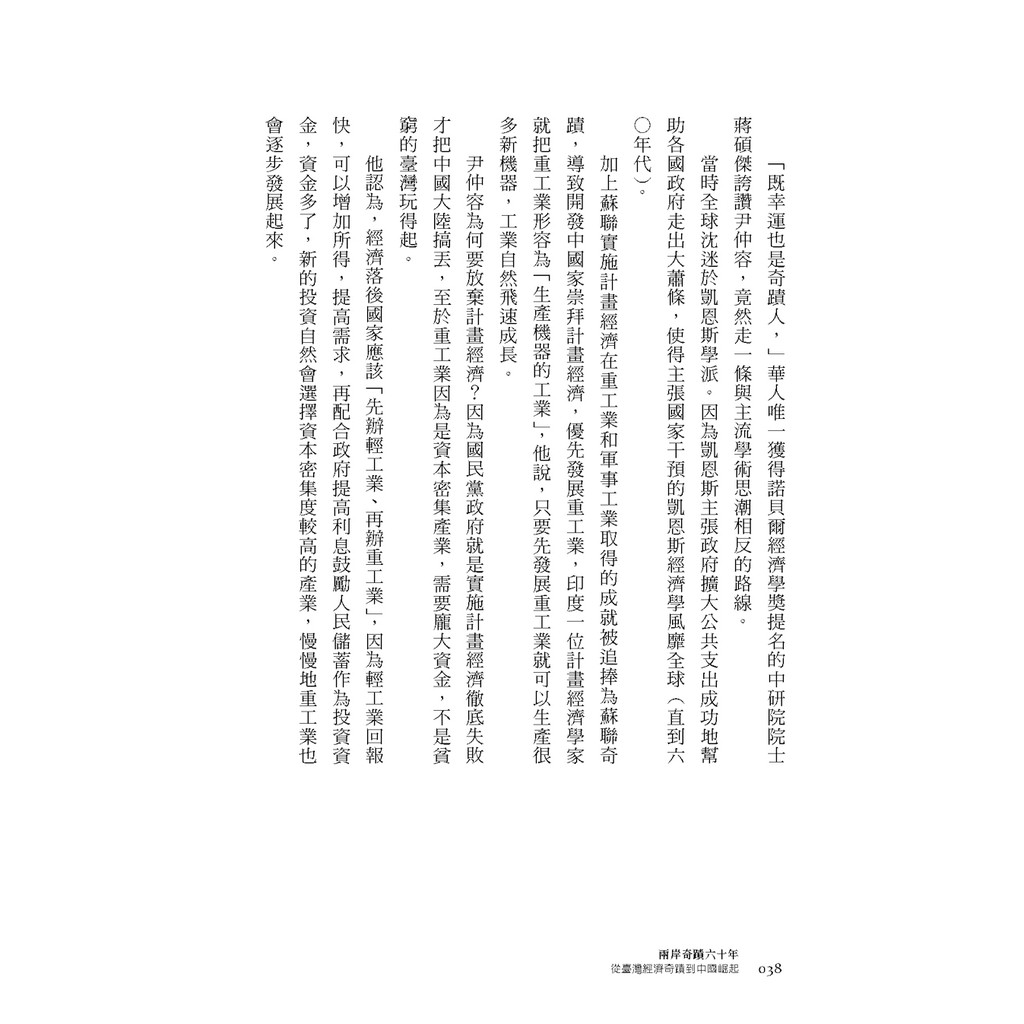 「既幸運也是奇蹟人，」華人唯一獲得諾貝爾經濟學獎提名的中研院院士蔣碩傑誇讚尹仲容，竟然走一條與主流學術思潮相反的路線。

當時全球沈迷於凱恩斯學派。因為凱恩斯主張政府擴大公共支出成功地幫助各國政府走出大蕭條，使得主張國家干預的凱恩斯經濟學風靡全球（直到六〇年代）。

加上蘇聯實施計畫經濟在重工業和軍事工業取得的成就被追捧為蘇聯奇蹟，導致開發中國家崇拜計畫經濟，優先發展重工業，印度一位計畫經濟學家就把重工業形容為「生產機器的工業」，他說，只要先發展重工業就可以生產很多新機器，工業自然飛速成長。

尹仲容為何要放棄計畫經濟？因為國民黨政府就是實施計畫經濟徹底失敗才把中國大陸搞丟，至於重工業因為是資本密集產業，需要龐大資金，不是貧窮的臺灣玩得起。

他認為，經濟落後國家應該「先辦輕工業、再辦重工業」，因為輕工業回報快，可以增加所得，提高需求，再配合政府提高利息鼓勵人民儲蓄作為投資資金，資金多了，新的投資自然會選擇資本密集度較高的產業，慢慢地重工業也會逐步發展起來。

兩岸奇蹟六十年
從臺灣經濟奇蹟到中國崛起 038